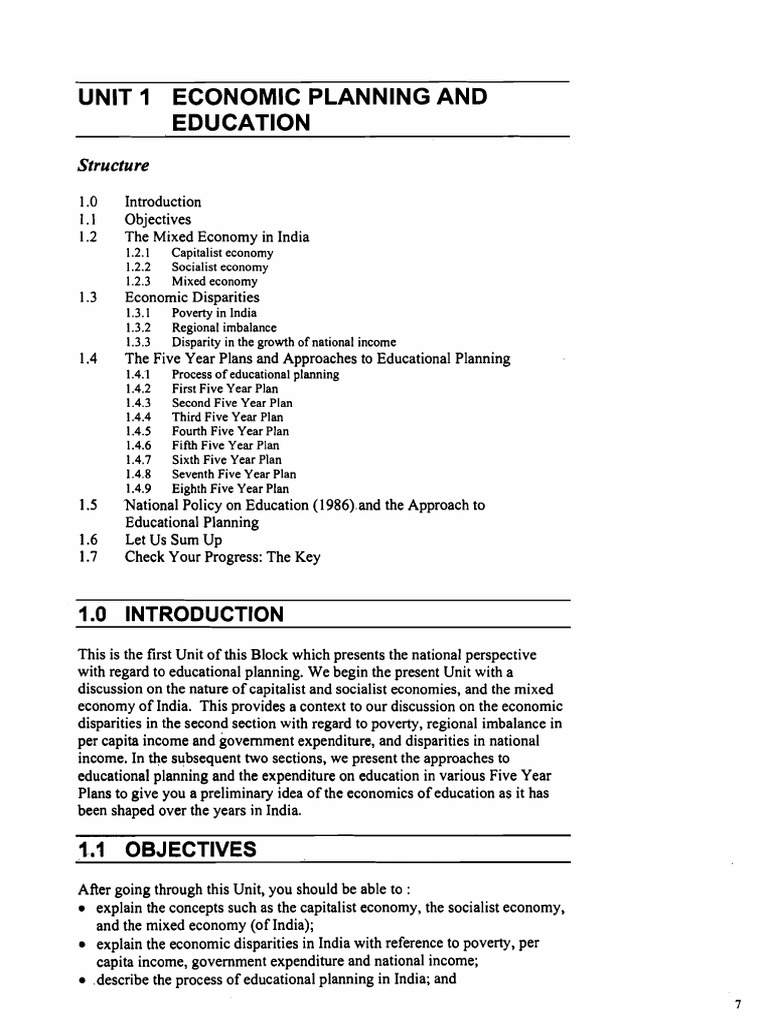 UNIT 1 ECONOMIC PLANNING AND EDUCATION

Structure

1.0 Introduction
1.1 Objectives
1.2 The Mixed Economy in India
1.2.1 Capitalist economy
1.2.2 Socialist economy
1.2.3 Mixed economy
1.3 Economic Disparities
1.3.1 Poverty in India
1.3.2 Regional imbalance
1.3.3 Disparity in the growth of national income
1.4 The Five Year Plans and Approaches to Educational Planning
1.4.1 Process of educational planning
1.4.2 First Five Year Plan
1.4.3 Second Five Year Plan
1.4.4 Third Five Year Plan
1.4.5 Fourth Five Year Plan
1.4.6 Fifth Five Year Plan
1.4.7 Sixth Five Year Plan
1.4.8 Seventh Five Year Plan
1.4.9 Eighth Five Year Plan
1.5 National Policy on Education (1986) and the Approach to Educational Planning
1.6 Let Us Sum Up
1.7 Check Your Progress: The Key

1.0 INTRODUCTION

This is the first Unit of this Block which presents the national perspective with regard to educational planning. We begin the present Unit with a discussion on the nature of capitalist and socialist economies, and the mixed economy of India. This provides a context to our discussion on the economic disparities in the second section with regard to poverty, regional imbalance in per capita income and government expenditure, and disparities in national income. In the subsequent two sections, we present the approaches to educational planning and the expenditure on education in various Five Year Plans to give you a preliminary idea of the economics of education as it has been shaped over the years in India.

1.1 OBJECTIVES

After going through this Unit, you should be able to :
• explain the concepts such as the capitalist economy, the socialist economy, and the mixed economy (of India);
• explain the economic disparities in India with reference to poverty, per capita income, government expenditure and national income;
• describe the process of educational planning in India; and

7